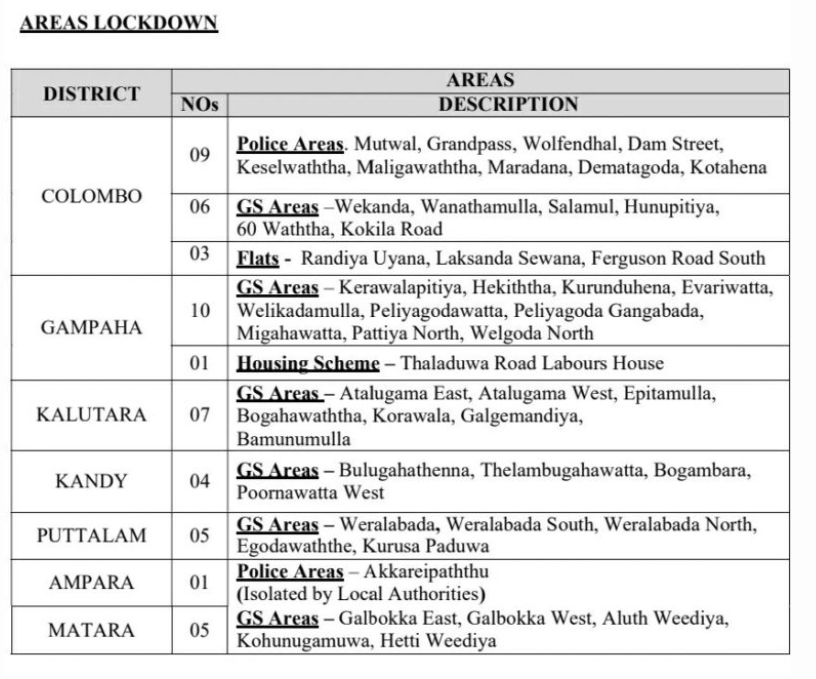 AREAS LOCKDOWN

| DISTRICT | AREAS | |
|---|---|---|
| | NOs | DESCRIPTION |
| COLOMBO | 09 | Police Areas. Mutwal, Grandpass, Wolfendhal, Dam Street, Keselwaththa, Maligawaththa, Maradana, Dematagoda, Kotahena |
| | 06 | GS Areas –Wekanda, Wanathamulla, Salamul, Hunupitiya, 60 Waththa, Kokila Road |
| | 03 | Flats - Randiya Uyana, Laksanda Sewana, Ferguson Road South |
| GAMPAHA | 10 | GS Areas – Kerawalapitiya, Hekiththa, Kurunduhena, Evariwatta, Welikadamulla, Peliyagodawatta, Peliyagoda Gangabada, Migahawatta, Pattiya North, Welgoda North |
| | 01 | Housing Scheme – Thaladuwa Road Labours House |
| KALUTARA | 07 | GS Areas – Atalugama East, Atalugama West, Epitamulla, Bogahawaththa, Korawala, Galgemandiya, Bamunumulla |
| KANDY | 04 | GS Areas – Bulugahathenna, Thelambugahawatta, Bogambara, Poornawatta West |
| PUTTALAM | 05 | GS Areas – Weralabada, Weralabada South, Weralabada North, Egodawaththe, Kurusa Paduwa |
| AMPARA | 01 | Police Areas – Akkareipaththu (Isolated by Local Authorities) |
| MATARA | 05 | GS Areas – Galbokka East, Galbokka West, Aluth Weediya, Kohunugamuwa, Hetti Weediya |